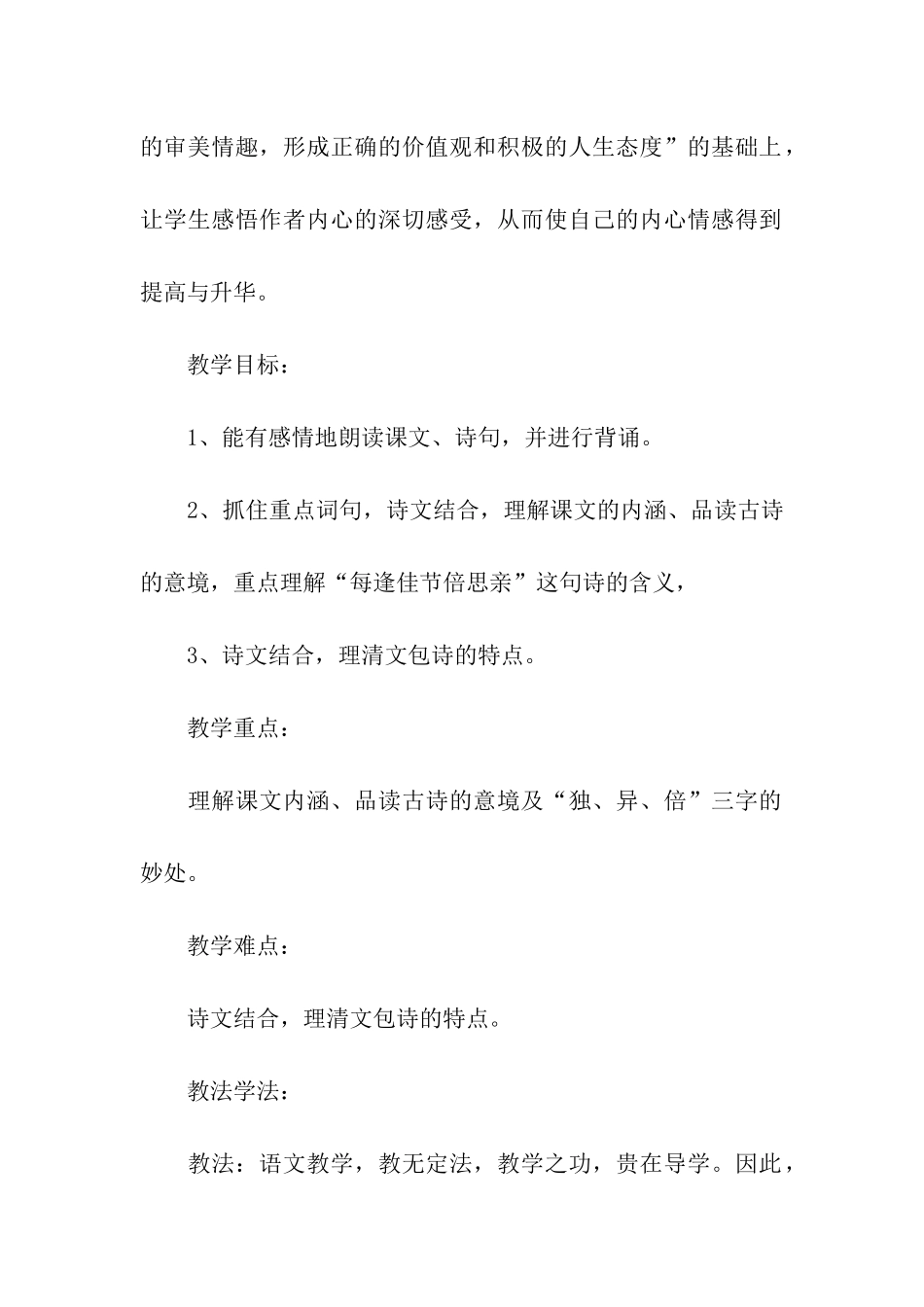 的审美情趣，形成正确的价值观和积极的人生态度”的基础上，让学生感悟作者内心的深切感受，从而使自己的内心情感得到提高与升华。

教学目标：

1、能有感情地朗读课文、诗句，并进行背诵。

2、抓住重点词句，诗文结合，理解课文的内涵、品读古诗的意境，重点理解“每逢佳节倍思亲”这句诗的含义，

3、诗文结合，理清文包诗的特点。

教学重点：

理解课文内涵、品读古诗的意境及“独、异、倍”三字的妙处。

教学难点：

诗文结合，理清文包诗的特点。

教法学法：

教法：语文教学，教无定法，教学之功，贵在导学。因此，